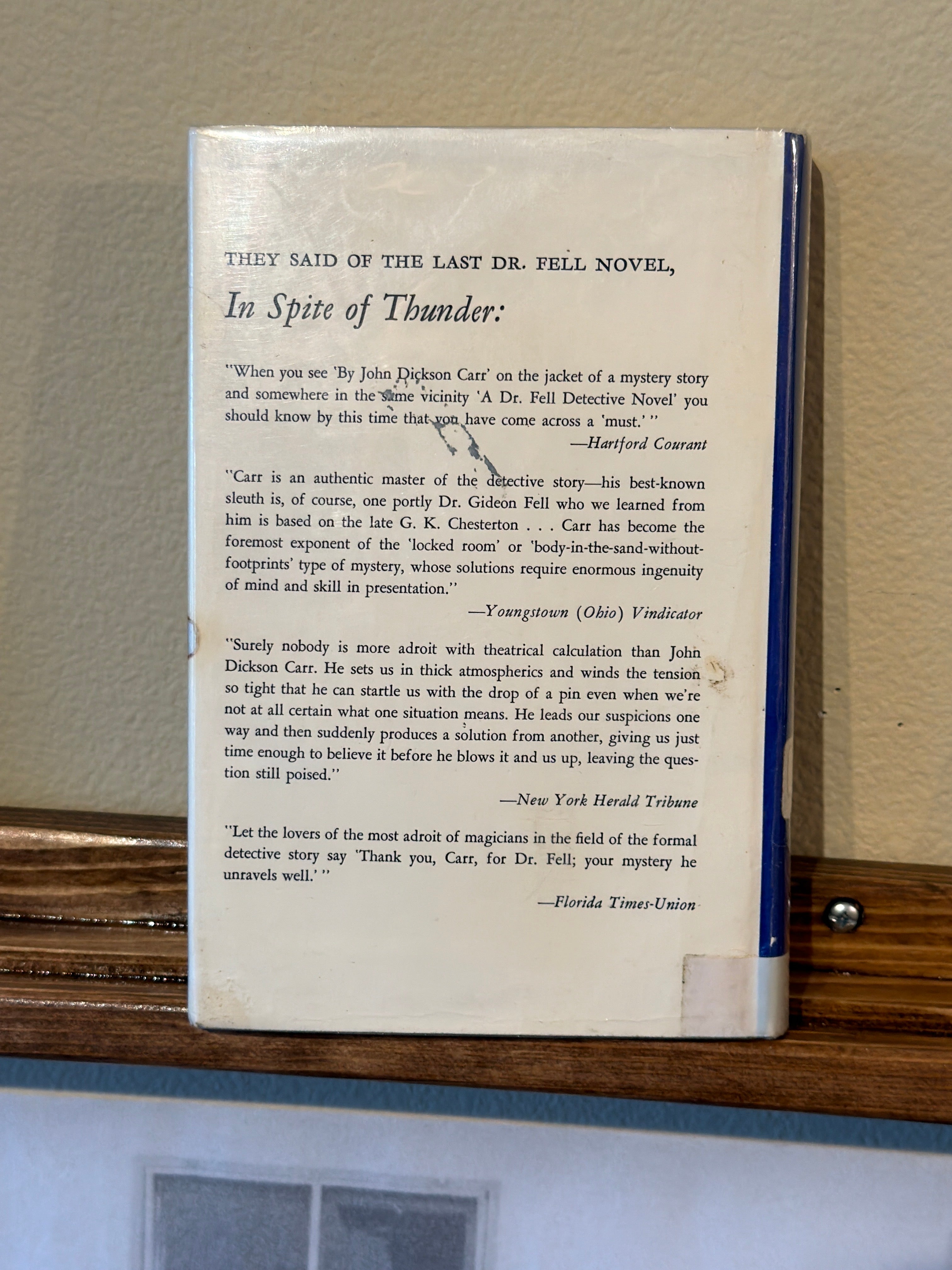 THEY SAID OF THE LAST DR. FELL NOVEL,

In Spite of Thunder:

"When you see 'By John Dickson Carr' on the jacket of a mystery story and somewhere in the same vicinity 'A Dr. Fell Detective Novel' you should know by this time that you have come across a 'must.' "

—Hartford Courant

"Carr is an authentic master of the detective story—his best-known sleuth is, of course, one portly Dr. Gideon Fell who we learned from him is based on the late G. K. Chesterton . . . Carr has become the foremost exponent of the 'locked room' or 'body-in-the-sand-without-footprints' type of mystery, whose solutions require enormous ingenuity of mind and skill in presentation."

—Youngstown (Ohio) Vindicator

"Surely nobody is more adroit with theatrical calculation than John Dickson Carr. He sets us in thick atmospherics and winds the tension so tight that he can startle us with the drop of a pin even when we're not at all certain what one situation means. He leads our suspicions one way and then suddenly produces a solution from another, giving us just time enough to believe it before he blows it and us up, leaving the question still poised."

—New York Herald Tribune

"Let the lovers of the most adroit of magicians in the field of the formal detective story say 'Thank you, Carr, for Dr. Fell; your mystery he unravels well.' "

—Florida Times-Union